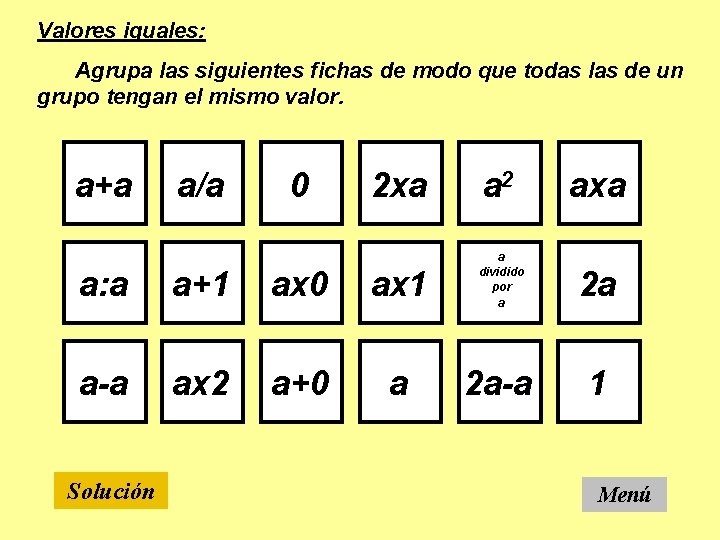 Valores iguales:

Agrupa las siguientes fichas de modo que todas las de un grupo tengan el mismo valor.

| a+a | a/a | 0 | 2xa | $a^2$ | axa |
|---|---|---|---|---|---|
| a:a | a+1 | ax0 | ax1 | a dividido por a | 2a |
| a-a | ax2 | a+0 | a | 2a-a | 1 |

Solución

Menú